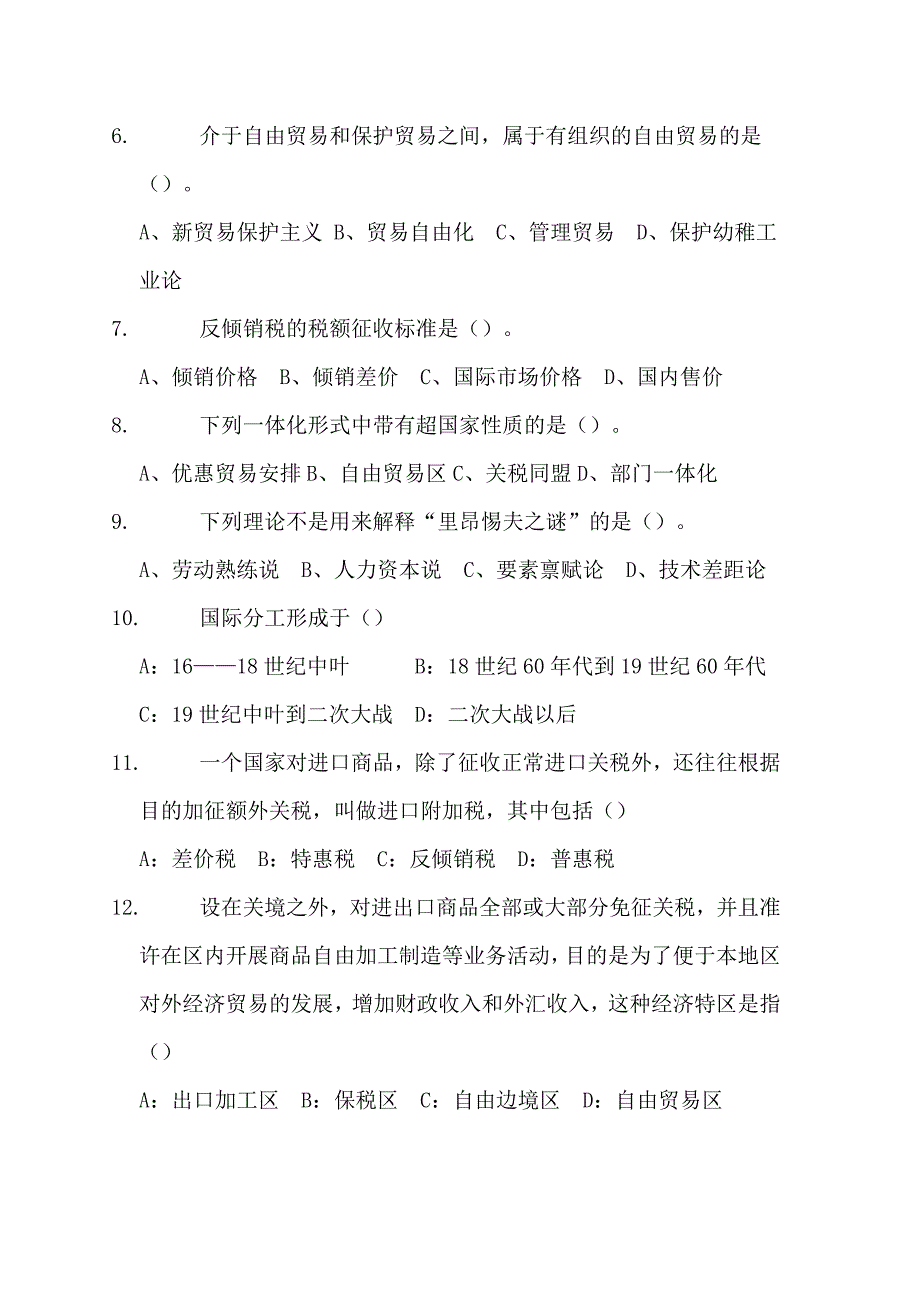 6. 介于自由贸易和保护贸易之间，属于有组织的自由贸易的是（）。

A、新贸易保护主义 B、贸易自由化 C、管理贸易 D、保护幼稚工业论

7. 反倾销税的税额征收标准是（）。

A、倾销价格 B、倾销差价 C、国际市场价格 D、国内售价

8. 下列一体化形式中带有超国家性质的是（）。

A、优惠贸易安排 B、自由贸易区 C、关税同盟 D、部门一体化

9. 下列理论不是用来解释“里昂惕夫之谜”的是（）。

A、劳动熟练说 B、人力资本说 C、要素禀赋论 D、技术差距论

10. 国际分工形成于（）

A：16——18 世纪中叶 B：18 世纪 60 年代到 19 世纪 60 年代

C：19 世纪中叶到二次大战 D：二次大战以后

11. 一个国家对进口商品，除了征收正常进口关税外，还往往根据目的加征额外关税，叫做进口附加税，其中包括（）

A：差价税 B：特惠税 C：反倾销税 D：普惠税

12. 设在关境之外，对进出口商品全部或大部分免征关税，并且准许在区内开展商品自由加工制造等业务活动，目的是为了便于本地区对外经济贸易的发展，增加财政收入和外汇收入，这种经济特区是指（）

A：出口加工区 B：保税区 C：自由边境区 D：自由贸易区